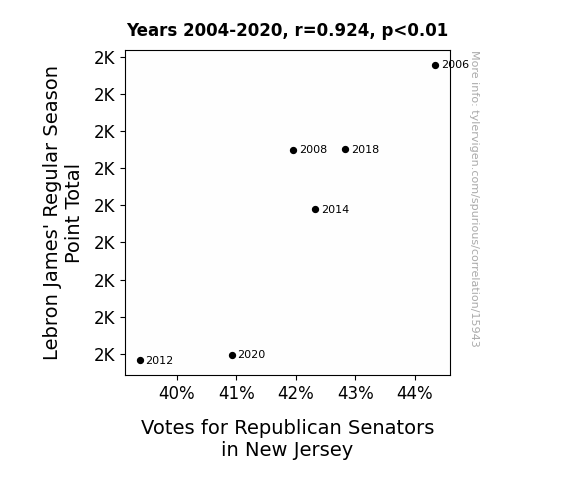 Years 2004-2020, r=0.924, p<0.01

Lebron James' Regular Season Point Total

2K
2K
2K
2K
2K
2K
2K
2K
2K

2006
2008
2018
2014
2020
2012

40%
41%
42%
43%
44%

Votes for Republican Senators in New Jersey

More info: tylervigen.com/spurious/correlation/15943